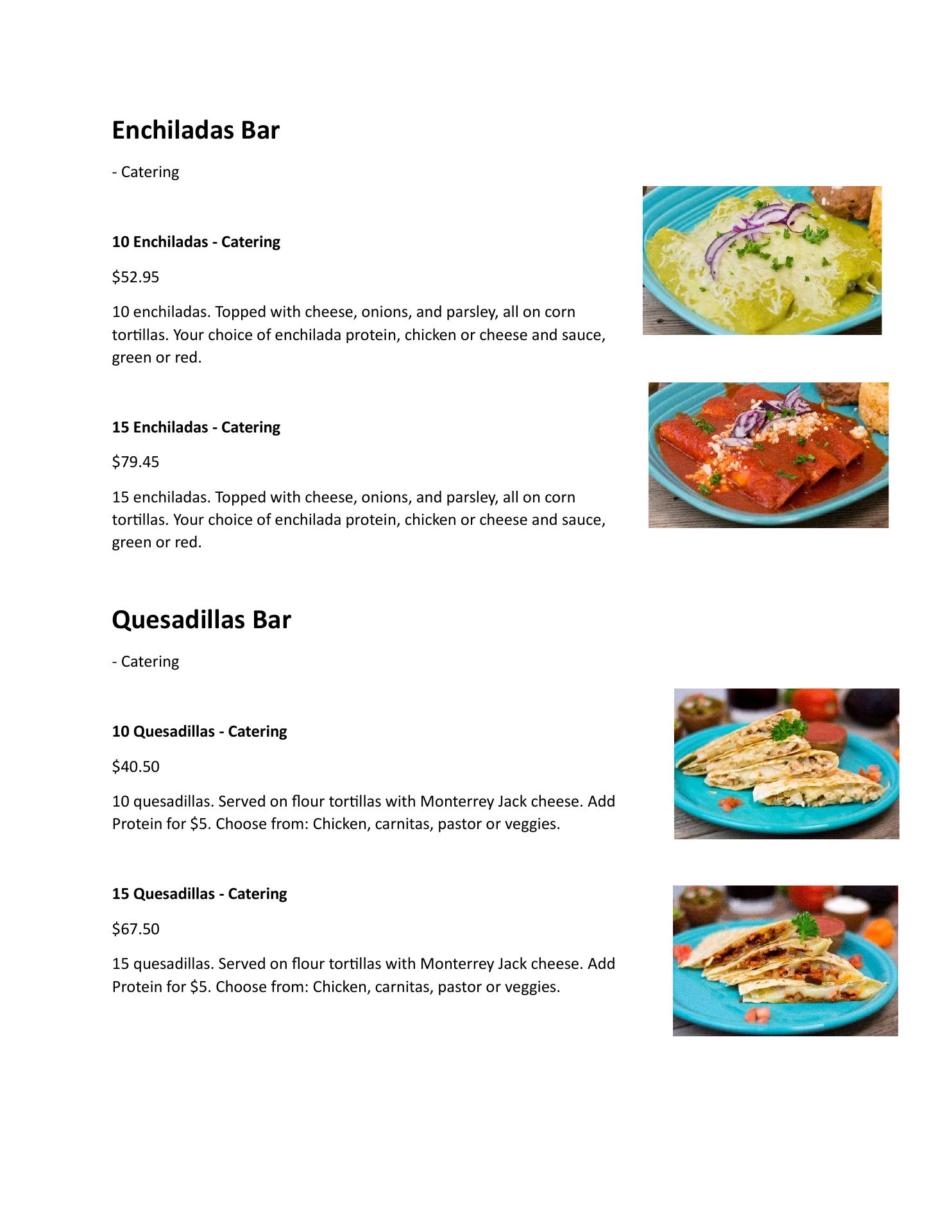 Enchiladas Bar

- Catering

10 Enchiladas - Catering

$52.95

10 enchiladas. Topped with cheese, onions, and parsley, all on corn tortillas. Your choice of enchilada protein, chicken or cheese and sauce, green or red.

15 Enchiladas - Catering

$79.45

15 enchiladas. Topped with cheese, onions, and parsley, all on corn tortillas. Your choice of enchilada protein, chicken or cheese and sauce, green or red.

Quesadillas Bar

- Catering

10 Quesadillas - Catering

$40.50

10 quesadillas. Served on flour tortillas with Monterrey Jack cheese. Add Protein for $5. Choose from: Chicken, carnitas, pastor or veggies.

15 Quesadillas - Catering

$67.50

15 quesadillas. Served on flour tortillas with Monterrey Jack cheese. Add Protein for $5. Choose from: Chicken, carnitas, pastor or veggies.